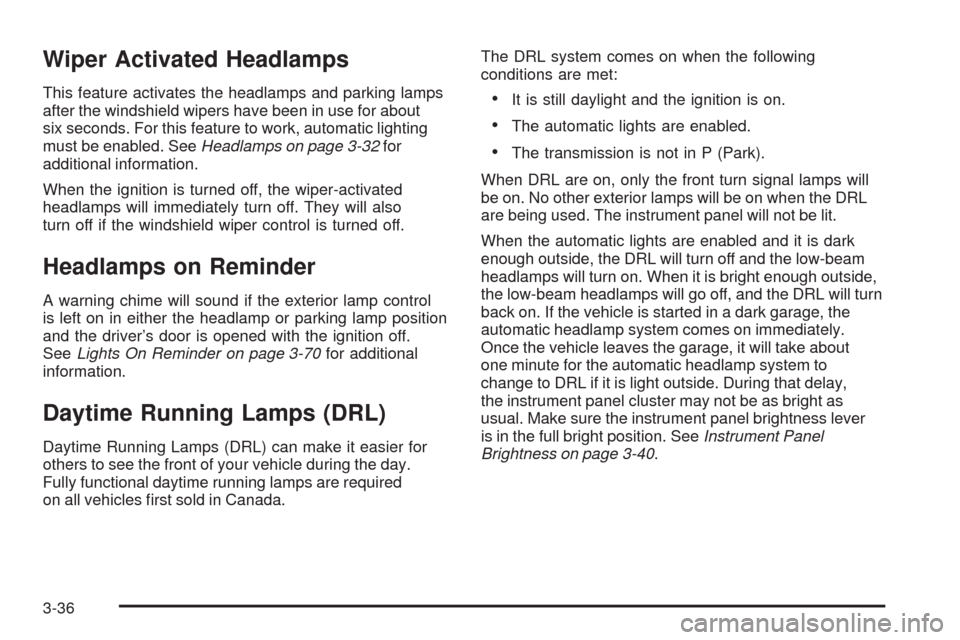 Wiper Activated Headlamps

This feature activates the headlamps and parking lamps after the windshield wipers have been in use for about six seconds. For this feature to work, automatic lighting must be enabled. See Headlamps on page 3-32 for additional information.

When the ignition is turned off, the wiper-activated headlamps will immediately turn off. They will also turn off if the windshield wiper control is turned off.

Headlamps on Reminder

A warning chime will sound if the exterior lamp control is left on in either the headlamp or parking lamp position and the driver's door is opened with the ignition off. See Lights On Reminder on page 3-70 for additional information.

Daytime Running Lamps (DRL)

Daytime Running Lamps (DRL) can make it easier for others to see the front of your vehicle during the day. Fully functional daytime running lamps are required on all vehicles first sold in Canada.

The DRL system comes on when the following conditions are met:

• It is still daylight and the ignition is on.

• The automatic lights are enabled.

• The transmission is not in P (Park).

When DRL are on, only the front turn signal lamps will be on. No other exterior lamps will be on when the DRL are being used. The instrument panel will not be lit.

When the automatic lights are enabled and it is dark enough outside, the DRL will turn off and the low-beam headlamps will turn on. When it is bright enough outside, the low-beam headlamps will go off, and the DRL will turn back on. If the vehicle is started in a dark garage, the automatic headlamp system comes on immediately. Once the vehicle leaves the garage, it will take about one minute for the automatic headlamp system to change to DRL if it is light outside. During that delay, the instrument panel cluster may not be as bright as usual. Make sure the instrument panel brightness lever is in the full bright position. See Instrument Panel Brightness on page 3-40.

3-36

carmanualsonline.info